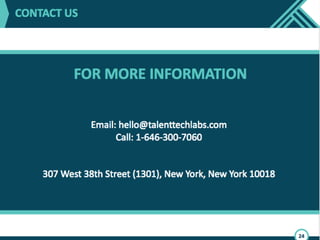 CONTACT US

FOR MORE INFORMATION

Email: hello@talenttechlabs.com
Call: 1-646-300-7060

307 West 38th Street (1301), New York, New York 10018

24